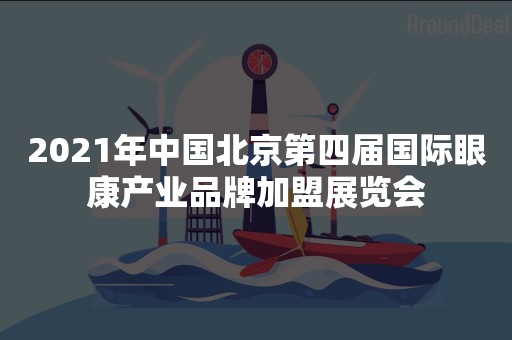 AroundDeal

2021年中国北京第四届国际眼康产业品牌加盟展览会